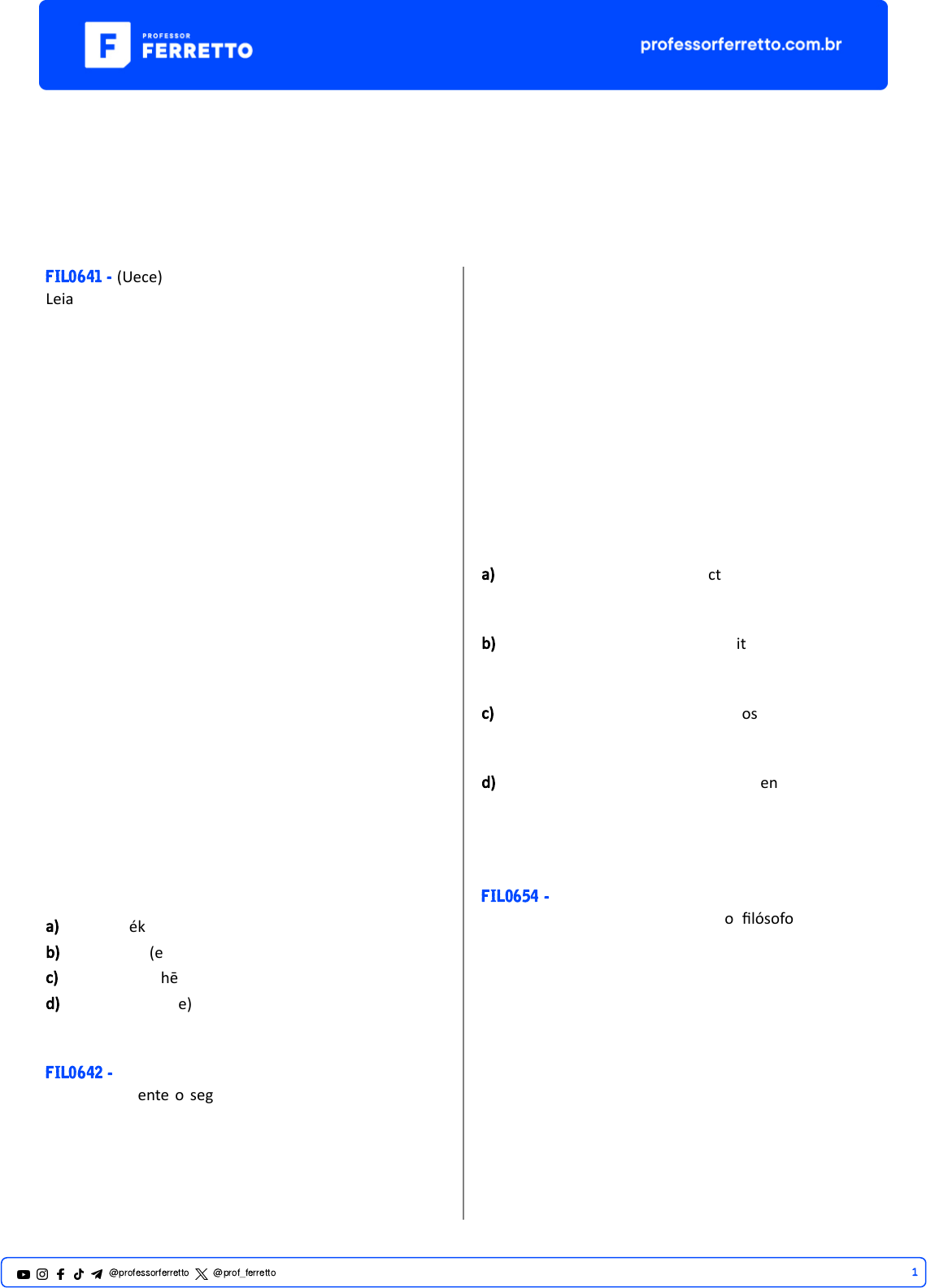 PROFESSOR
FERRETTO

professorferretto.com.br

FIL0641 - (Uece)
Leia

a) ék
b) (e
c) hē
d) e)

FIL0642 -
ente o seg

a) ct

b) it

c) os

d) en

FIL0654 -
o filósofo

@professorferretto @prof_ferretto 1